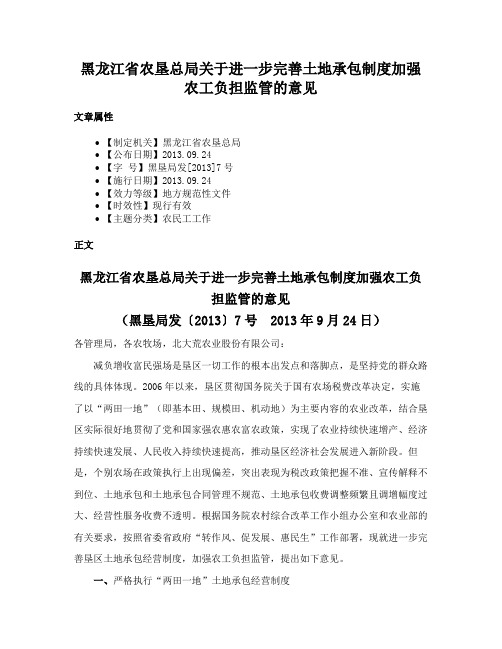 黑龙江省农垦总局关于进一步完善土地承包制度加强农工负担监管的意见

文章属性

• 【制定机关】黑龙江省农垦总局
• 【公布日期】2013.09.24
• 【字　号】黑垦局发[2013]7号
• 【施行日期】2013.09.24
• 【效力等级】地方规范性文件
• 【时效性】现行有效
• 【主题分类】农民工工作

正文

黑龙江省农垦总局关于进一步完善土地承包制度加强农工负担监管的意见
（黑垦局发〔2013〕7号　2013年9月24日）

各管理局，各农牧场，北大荒农业股份有限公司：

减负增收富民强场是垦区一切工作的根本出发点和落脚点，是坚持党的群众路线的具体体现。2006年以来，垦区贯彻国务院关于国有农场税费改革决定，实施了以“两田一地”（即基本田、规模田、机动地）为主要内容的农业改革，结合垦区实际很好地贯彻了党和国家强农惠农富农政策，实现了农业持续快速增产、经济持续快速发展、人民收入持续快速提高，推动垦区经济社会发展进入新阶段。但是，个别农场在政策执行上出现偏差，突出表现为税改政策把握不准、宣传解释不到位、土地承包和土地承包合同管理不规范、土地承包收费调整频繁且调增幅度过大、经营性服务收费不透明。根据国务院农村综合改革工作小组办公室和农业部的有关要求，按照省委省政府“转作风、促发展、惠民生”工作部署，现就进一步完善垦区土地承包经营制度，加强农工负担监管，提出如下意见。

一、严格执行“两田一地”土地承包经营制度